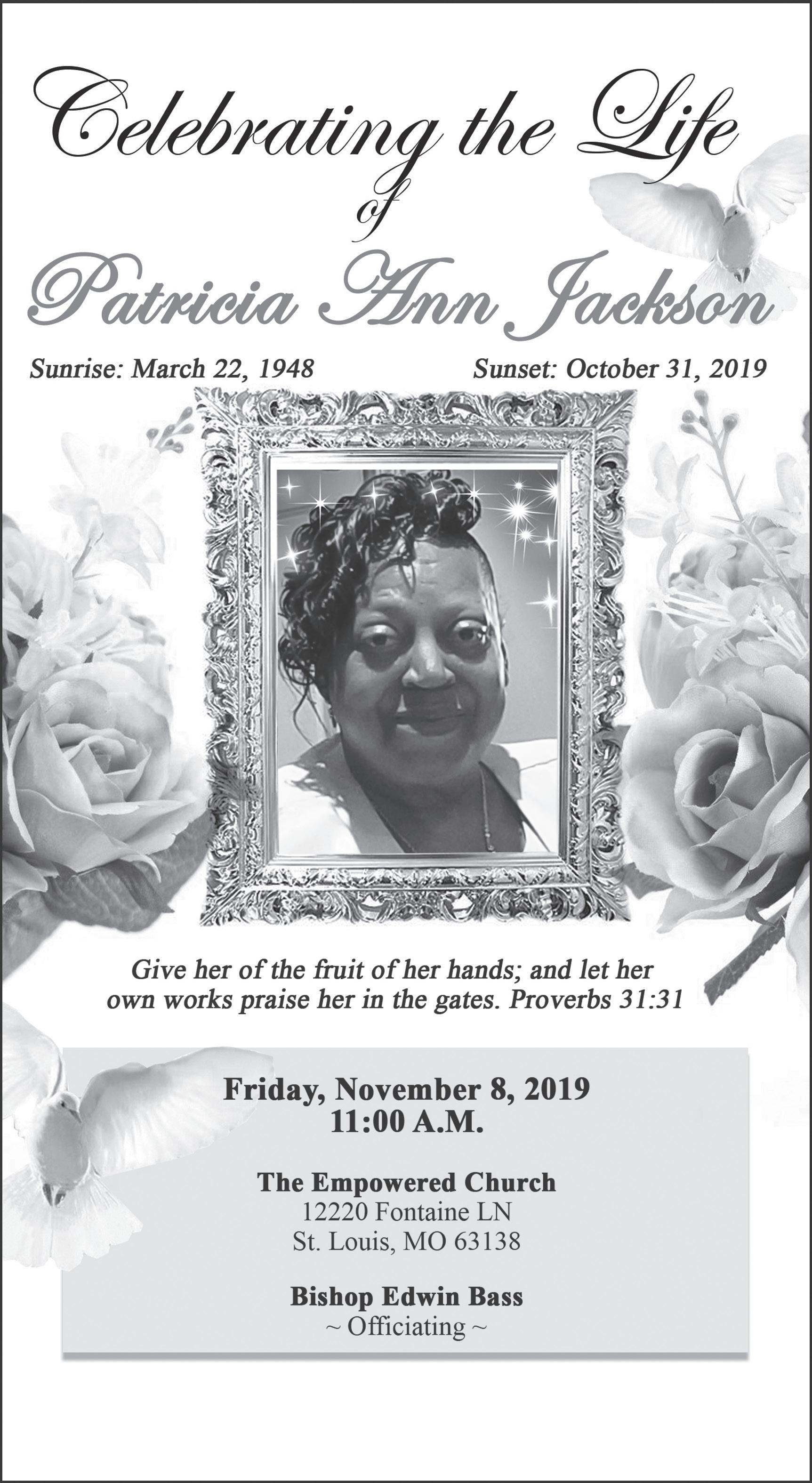 Celebrating the Life
of
Patricia Ann Jackson

Sunrise: March 22, 1948 Sunset: October 31, 2019

Give her of the fruit of her hands; and let her own works praise her in the gates. Proverbs 31:31

Friday, November 8, 2019
11:00 A.M.

The Empowered Church
12220 Fontaine LN
St. Louis, MO 63138

Bishop Edwin Bass
~ Officiating ~